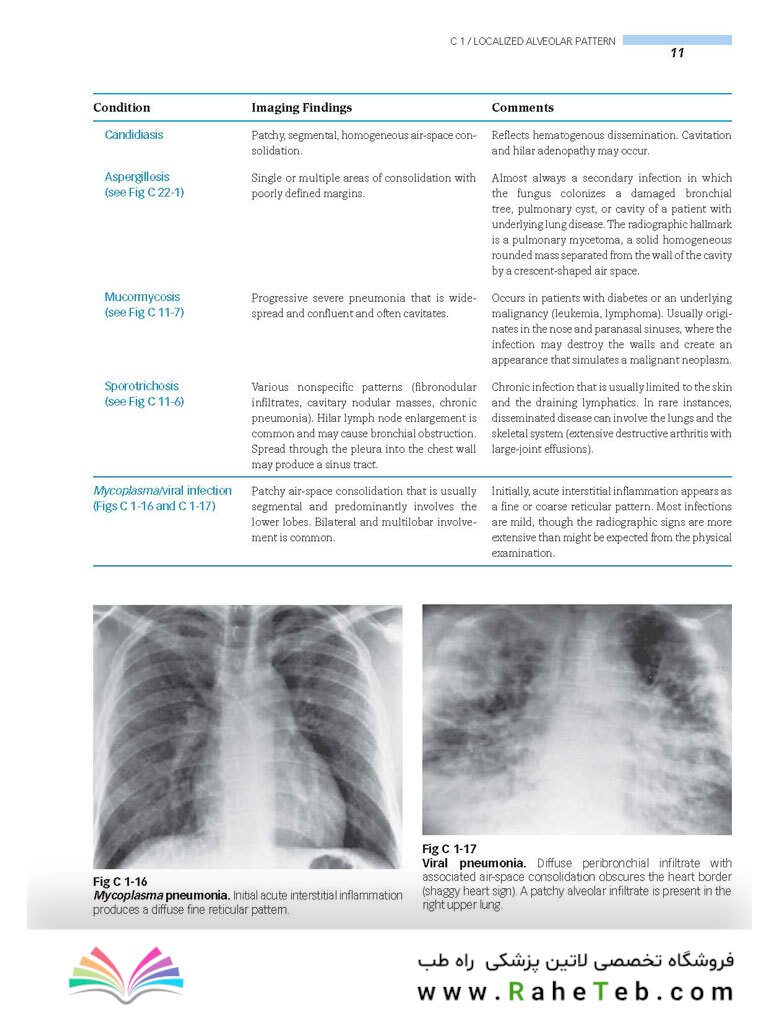 C 1 / LOCALIZED ALVEOLAR PATTERN

11

| Condition | Imaging Findings | Comments |
|---|---|---|
| Candidiasis | Patchy, segmental, homogeneous air-space consolidation. | Reflects hematogenous dissemination. Cavitation and hilar adenopathy may occur. |
| Aspergillosis (see Fig C 22-1) | Single or multiple areas of consolidation with poorly defined margins. | Almost always a secondary infection in which the fungus colonizes a damaged bronchial tree, pulmonary cyst, or cavity of a patient with underlying lung disease. The radiographic hallmark is a pulmonary mycetoma, a solid homogeneous rounded mass separated from the wall of the cavity by a crescent-shaped air space. |
| Mucormycosis (see Fig C 11-7) | Progressive severe pneumonia that is widespread and confluent and often cavitates. | Occurs in patients with diabetes or an underlying malignancy (leukemia, lymphoma). Usually originates in the nose and paranasal sinuses, where the infection may destroy the walls and create an appearance that simulates a malignant neoplasm. |
| Sporotrichosis (see Fig C 11-6) | Various nonspecific patterns (fibronodular infiltrates, cavitary nodular masses, chronic pneumonia). Hilar lymph node enlargement is common and may cause bronchial obstruction. Spread through the pleura into the chest wall may produce a sinus tract. | Chronic infection that is usually limited to the skin and the draining lymphatics. In rare instances, disseminated disease can involve the lungs and the skeletal system (extensive destructive arthritis with large-joint effusions). |
| Mycoplasma/viral infection (Figs C 1-16 and C 1-17) | Patchy air-space consolidation that is usually segmental and predominantly involves the lower lobes. Bilateral and multilobar involvement is common. | Initially, acute interstitial inflammation appears as a fine or coarse reticular pattern. Most infections are mild, though the radiographic signs are more extensive than might be expected from the physical examination. |

Fig C 1-16
Mycoplasma pneumonia. Initial acute interstitial inflammation produces a diffuse fine reticular pattern.

Fig C 1-17
Viral pneumonia. Diffuse peribronchial infiltrate with associated air-space consolidation obscures the heart border (shaggy heart sign). A patchy alveolar infiltrate is present in the right upper lung.

فروشگاه تخصصی لاتین پزشکی راه طب
www.RaheTeb.com